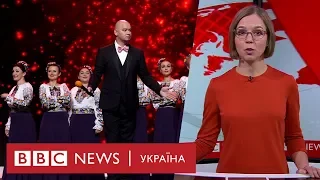 BBC NEWS | УКРАЇНА